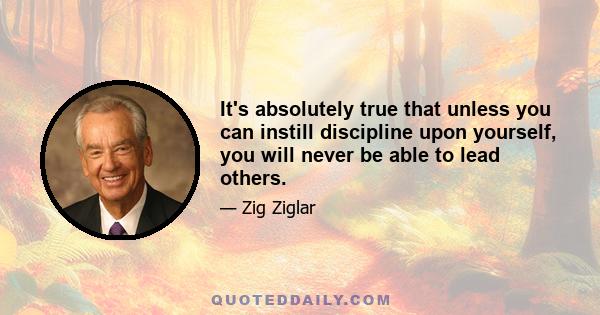 It's absolutely true that unless you can instill discipline upon yourself, you will never be able to lead others.

— Zig Ziglar

QUOTEDDAILY.COM